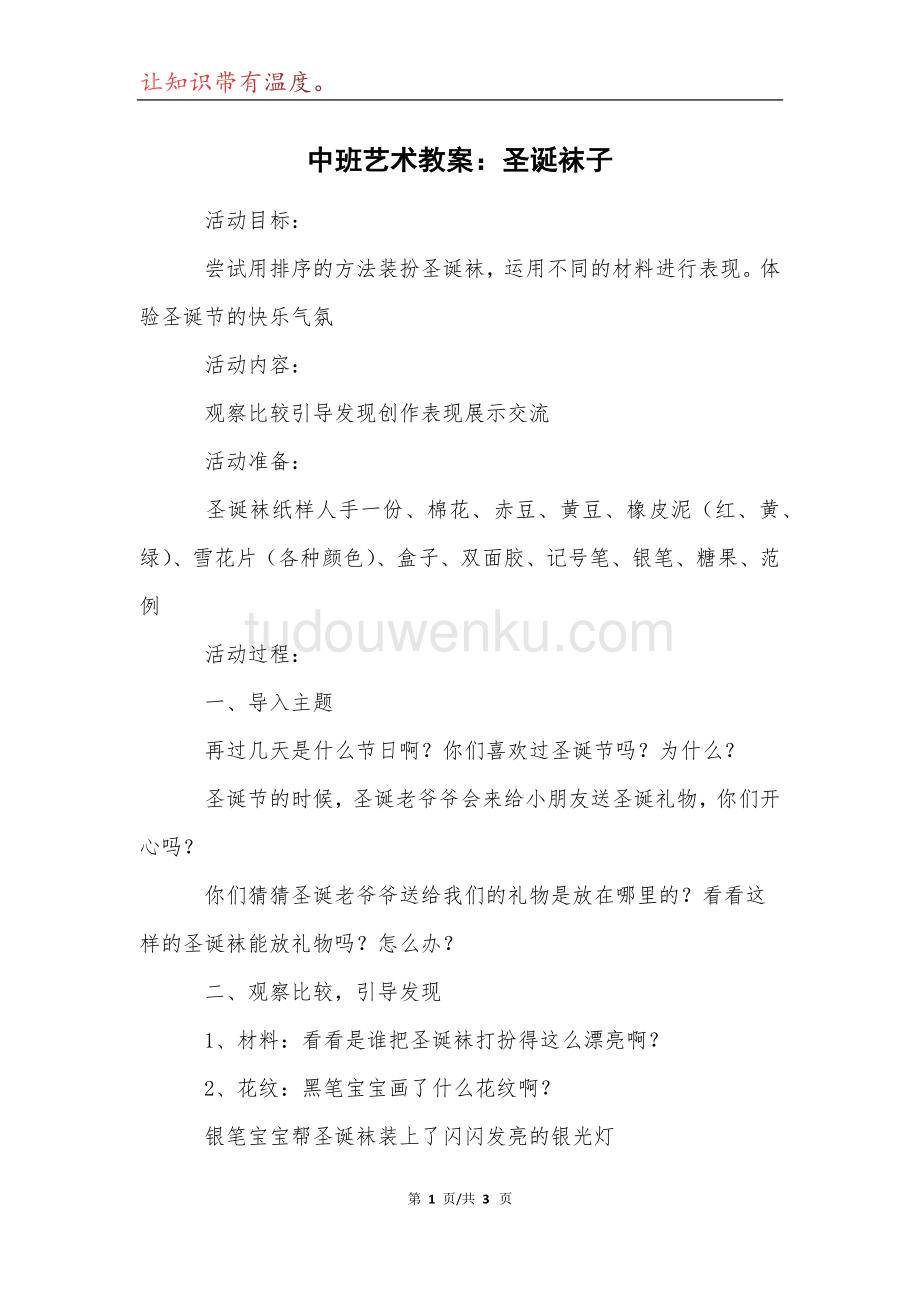 让知识带有温度。

中班艺术教案：圣诞袜子

活动目标：

尝试用排序的方法装扮圣诞袜，运用不同的材料进行表现。体验圣诞节的快乐气氛

活动内容：

观察比较引导发现创作表现展示交流

活动准备：

圣诞袜纸样人手一份、棉花、赤豆、黄豆、橡皮泥（红、黄、绿）、雪花片（各种颜色）、盒子、双面胶、记号笔、银笔、糖果、范例

tudouwenku.com

活动过程：

一、导入主题

再过几天是什么节日啊？你们喜欢过圣诞节吗？为什么？

圣诞节的时候，圣诞老爷爷会来给小朋友送圣诞礼物，你们开心吗？

你们猜猜圣诞老爷爷送给我们的礼物是放在哪里的？看看这样的圣诞袜能放礼物吗？怎么办？

二、观察比较，引导发现

1、材料：看看是谁把圣诞袜打扮得这么漂亮啊？

2、花纹：黑笔宝宝画了什么花纹啊？

银笔宝宝帮圣诞袜装上了闪闪发亮的银光灯

第 1 页/共 3 页